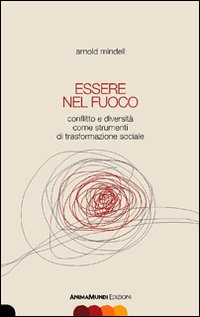 arnold mindell

ESSERE NEL FUOCO

conflitto e diversità come strumenti di trasformazione sociale

ANIMAMUNDI EDIZIONI